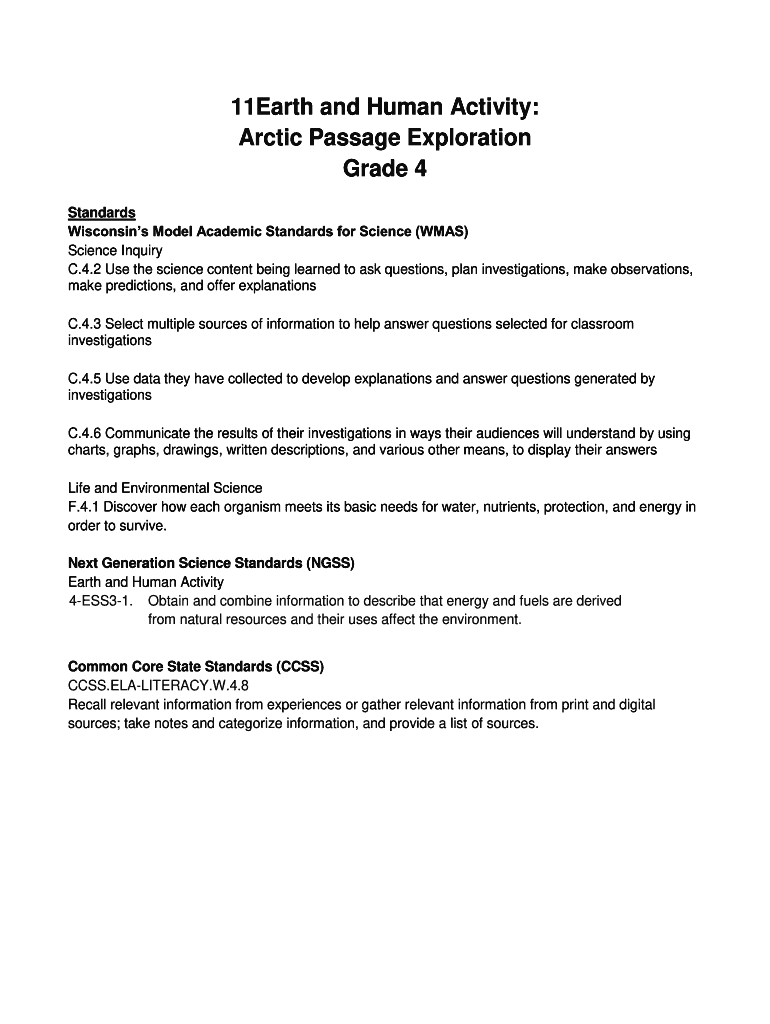 11Earth and Human Activity:
Arctic Passage Exploration
Grade 4

Standards
Wisconsin's Model Academic Standards for Science (WMAS)
Science Inquiry
C.4.2 Use the science content being learned to ask questions, plan investigations, make observations, make predictions, and offer explanations

C.4.3 Select multiple sources of information to help answer questions selected for classroom investigations

C.4.5 Use data they have collected to develop explanations and answer questions generated by investigations

C.4.6 Communicate the results of their investigations in ways their audiences will understand by using charts, graphs, drawings, written descriptions, and various other means, to display their answers

Life and Environmental Science
F.4.1 Discover how each organism meets its basic needs for water, nutrients, protection, and energy in order to survive.

Next Generation Science Standards (NGSS)
Earth and Human Activity
4-ESS3-1. Obtain and combine information to describe that energy and fuels are derived from natural resources and their uses affect the environment.

Common Core State Standards (CCSS)
CCSS.ELA-LITERACY.W.4.8
Recall relevant information from experiences or gather relevant information from print and digital sources; take notes and categorize information, and provide a list of sources.